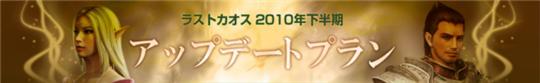 ラストカオス 2010年下半期

アップデートプラン